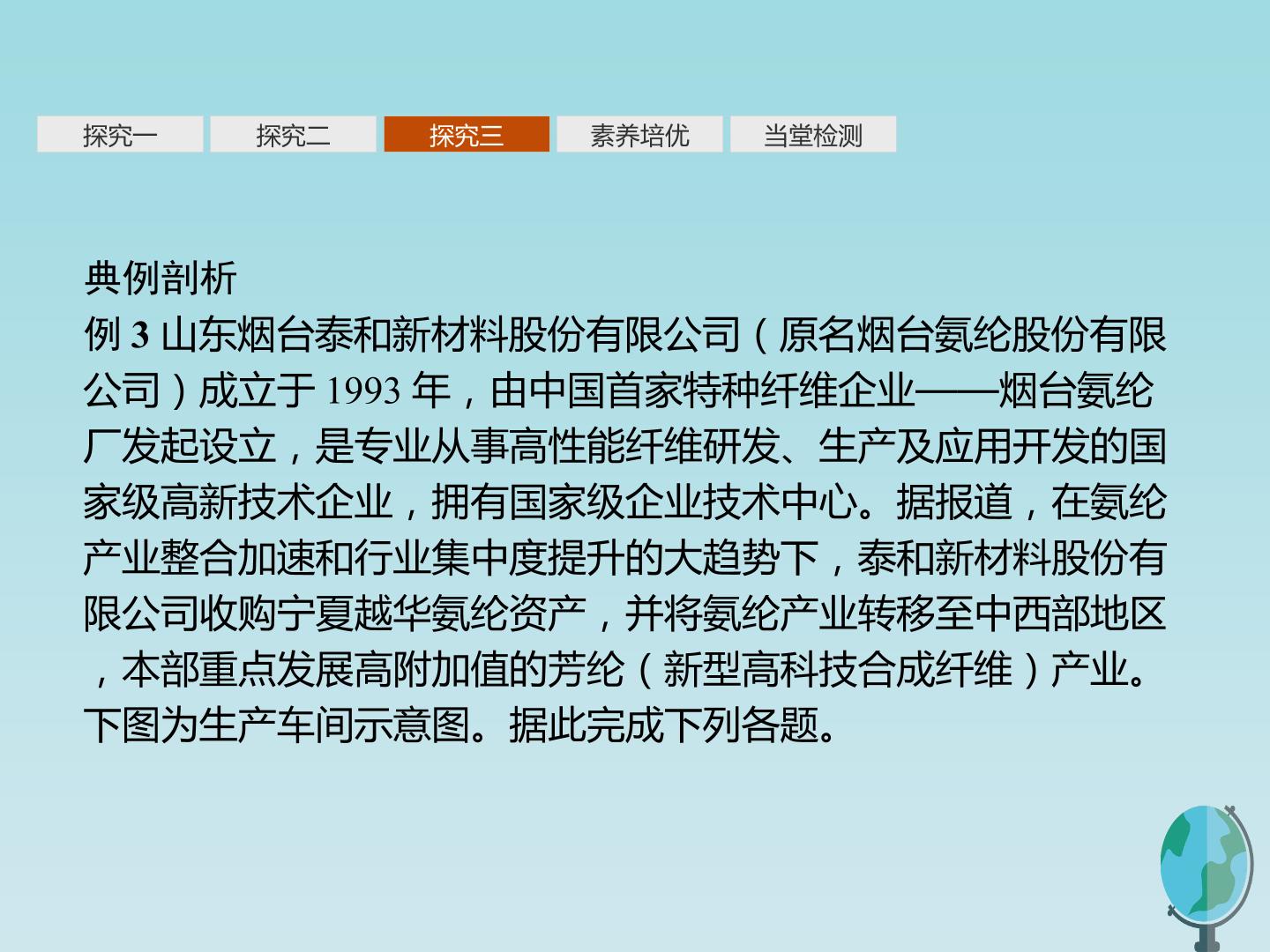 探究一 探究二 探究三 素养培优 当堂检测

典例剖析

例3山东烟台泰和新材料股份有限公司（原名烟台氨纶股份有限公司）成立于1993年，由中国首家特种纤维企业——烟台氨纶厂发起设立，是专业从事高性能纤维研发、生产及应用开发的国家级高新技术企业，拥有国家级企业技术中心。据报道，在氨纶产业整合加速和行业集中度提升的大趋势下，泰和新材料股份有限公司收购宁夏越华氨纶资产，并将氨纶产业转移至中西部地区，本部重点发展高附加值的芳纶（新型高科技合成纤维）产业。下图为生产车间示意图。据此完成下列各题。